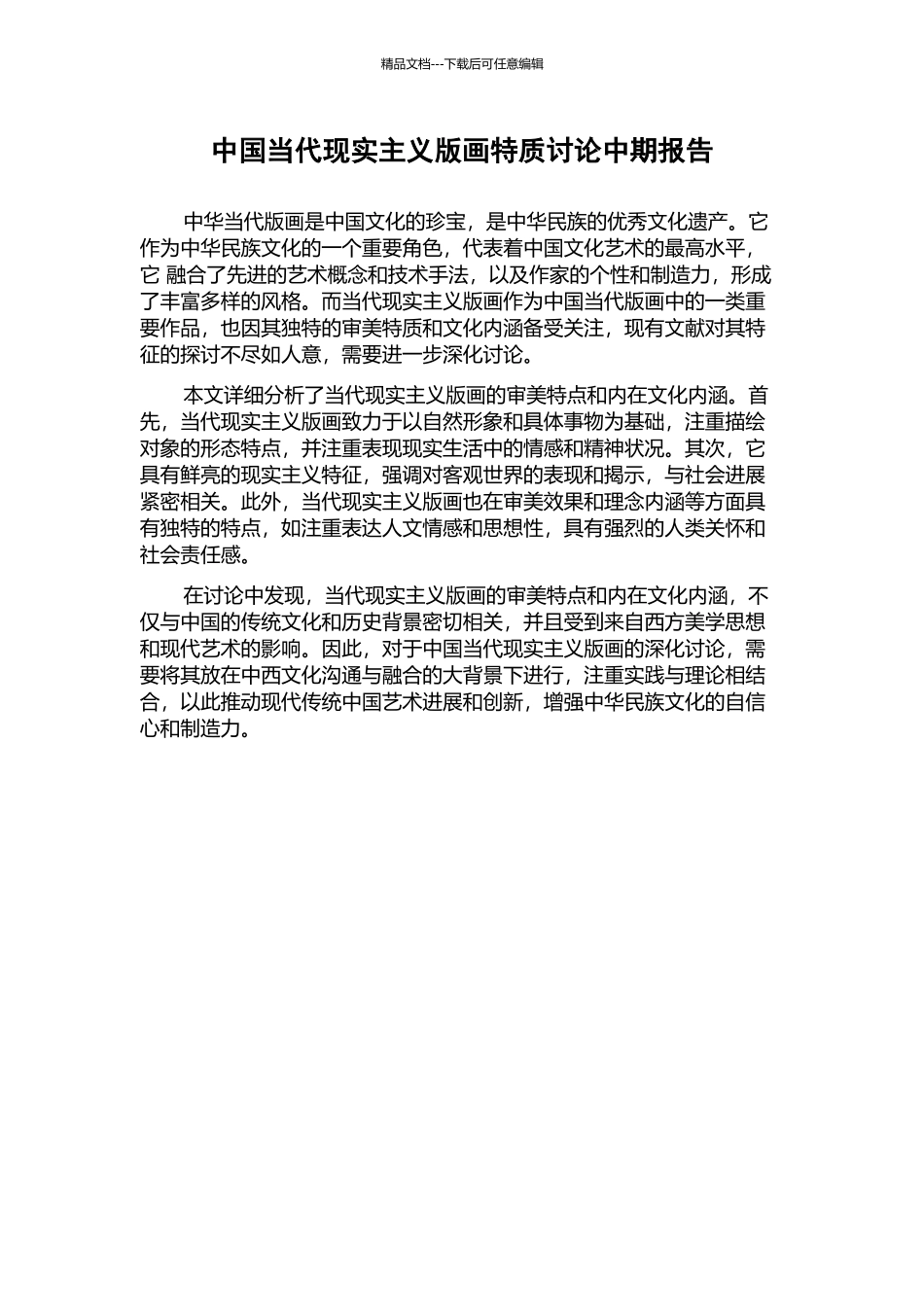 精品文档---下载后可任意编辑

中国当代现实主义版画特质讨论中期报告

中华当代版画是中国文化的珍宝，是中华民族的优秀文化遗产。它作为中华民族文化的一个重要角色，代表着中国文化艺术的最高水平，它 融合了先进的艺术概念和技术手法，以及作家的个性和制造力，形成了丰富多样的风格。而当代现实主义版画作为中国当代版画中的一类重要作品，也因其独特的审美特质和文化内涵备受关注，现有文献对其特征的探讨不尽如人意，需要进一步深化讨论。

本文详细分析了当代现实主义版画的审美特点和内在文化内涵。首先，当代现实主义版画致力于以自然形象和具体事物为基础，注重描绘对象的形态特点，并注重表现现实生活中的情感和精神状况。其次，它具有鲜亮的现实主义特征，强调对客观世界的表现和揭示，与社会进展紧密相关。此外，当代现实主义版画也在审美效果和理念内涵等方面具有独特的特点，如注重表达人文情感和思想性，具有强烈的人类关怀和社会责任感。

在讨论中发现，当代现实主义版画的审美特点和内在文化内涵，不仅与中国的传统文化和历史背景密切相关，并且受到来自西方美学思想和现代艺术的影响。因此，对于中国当代现实主义版画的深化讨论，需要将其放在中西文化沟通与融合的大背景下进行，注重实践与理论相结合，以此推动现代传统中国艺术进展和创新，增强中华民族文化的自信心和制造力。